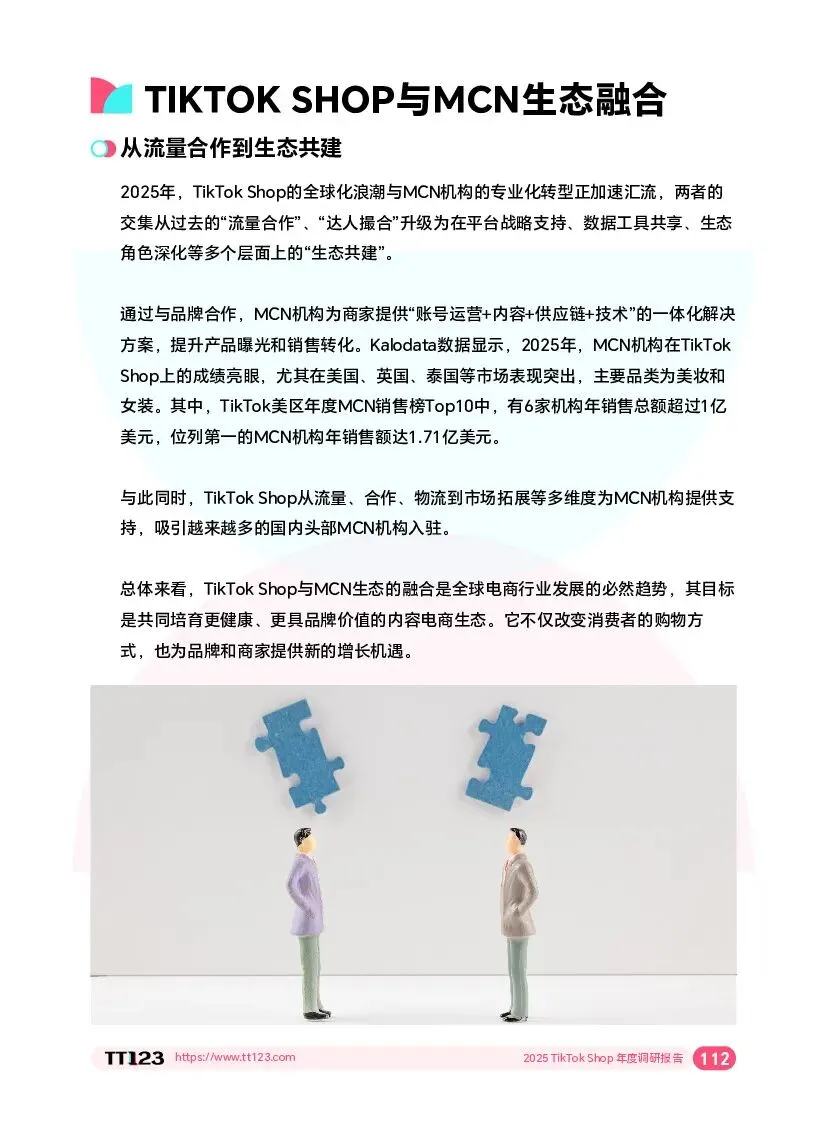 TIKTOK SHOP与MCN生态融合

从流量合作到生态共建

2025年，TikTok Shop的全球化浪潮与MCN机构的专业化转型正加速汇流，两者的交集从过去的“流量合作”、“达人撮合”升级为在平台战略支持、数据工具共享、生态角色深化等多个层面上的“生态共建”。

通过与品牌合作，MCN机构为商家提供“账号运营+内容+供应链+技术”的一体化解决方案，提升产品曝光和销售转化。Kalodata数据显示，2025年，MCN机构在TikTok Shop上的成绩亮眼，尤其在美国、英国、泰国等市场表现突出，主要品类为美妆和女装。其中，TikTok美区年度MCN销售榜Top10中，有6家机构年销售总额超过1亿美元，位列第一的MCN机构年销售额达1.71亿美元。

与此同时，TikTok Shop从流量、合作、物流到市场拓展等多维度为MCN机构提供支持，吸引越来越多的国内头部MCN机构入驻。

总体来看，TikTok Shop与MCN生态的融合是全球电商行业发展的必然趋势，其目标是共同培育更健康、更具品牌价值的内容电商生态。它不仅改变消费者的购物方式，也为品牌和商家提供新的增长机遇。

TT123 https://www.tt123.com 2025 TikTok Shop 年度调研报告 112